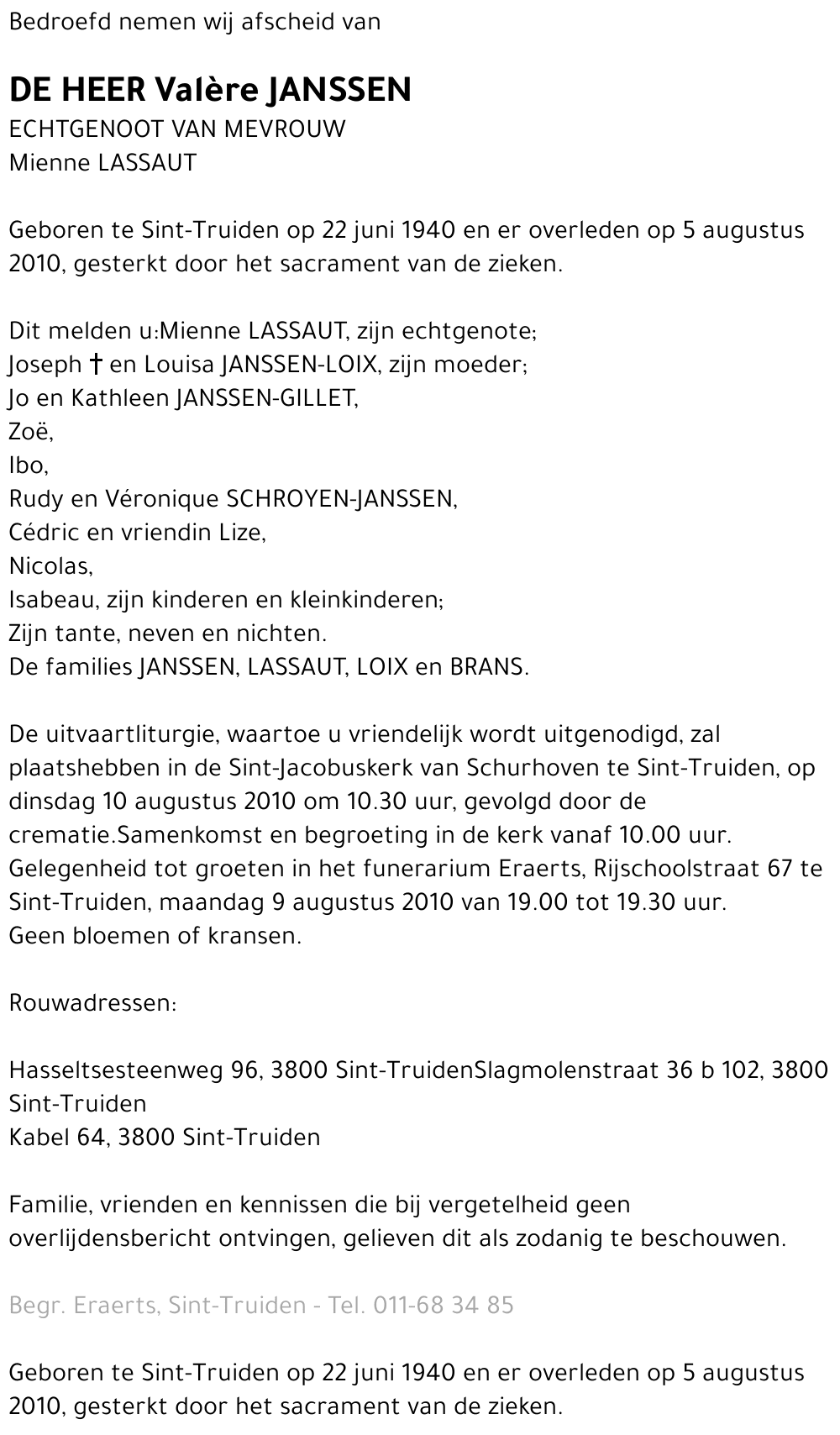 Bedroefd nemen wij afscheid van

DE HEER Valère JANSSEN
ECHTGENOOT VAN MEVROUW
Mienne LASSAUT

Geboren te Sint-Truiden op 22 juni 1940 en er overleden op 5 augustus 2010, gesterkt door het sacrament van de zieken.

Dit melden u:Mienne LASSAUT, zijn echtgenote;
Joseph † en Louisa JANSSEN-LOIX, zijn moeder;
Jo en Kathleen JANSSEN-GILLET,
Zoë,
Ibo,
Rudy en Véronique SCHROYEN-JANSSEN,
Cédric en vriendin Lize,
Nicolas,
Isabeau, zijn kinderen en kleinkinderen;
Zijn tante, neven en nichten.
De families JANSSEN, LASSAUT, LOIX en BRANS.

De uitvaartliturgie, waartoe u vriendelijk wordt uitgenodigd, zal plaatshebben in de Sint-Jacobuskerk van Schurhoven te Sint-Truiden, op dinsdag 10 augustus 2010 om 10.30 uur, gevolgd door de crematie.Samenkomst en begroeting in de kerk vanaf 10.00 uur.
Gelegenheid tot groeten in het funerarium Eraerts, Rijschoolstraat 67 te Sint-Truiden, maandag 9 augustus 2010 van 19.00 tot 19.30 uur.
Geen bloemen of kransen.

Rouwadressen:

Hasseltsesteenweg 96, 3800 Sint-TruidenSlagmolenstraat 36 b 102, 3800 Sint-Truiden
Kabel 64, 3800 Sint-Truiden

Familie, vrienden en kennissen die bij vergetelheid geen overlijdensbericht ontvingen, gelieven dit als zodanig te beschouwen.

Begr. Eraerts, Sint-Truiden - Tel. 011-68 34 85

Geboren te Sint-Truiden op 22 juni 1940 en er overleden op 5 augustus 2010, gesterkt door het sacrament van de zieken.